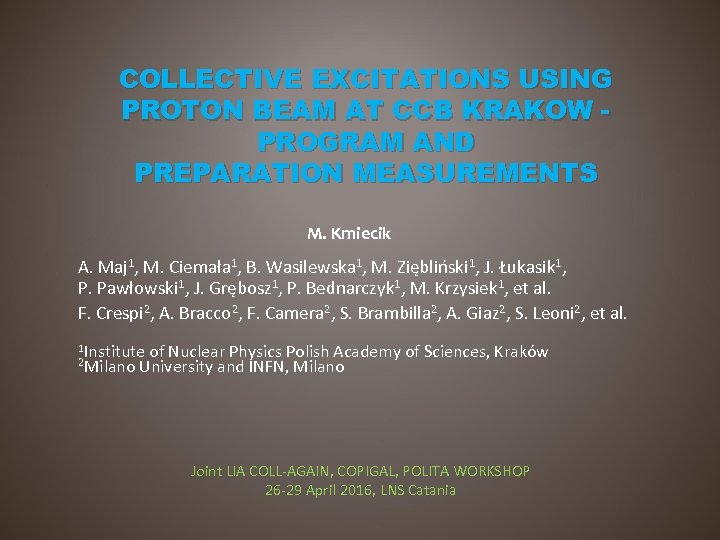 COLLECTIVE EXCITATIONS USING PROTON BEAM AT CCB KRAKOW - PROGRAM AND PREPARATION MEASUREMENTS

M. Kmiecik

A. Maj$^1$, M. Ciemała$^1$, B. Wasilewska$^1$, M. Ziębliński$^1$, J. Łukasik$^1$, P. Pawłowski$^1$, J. Grębosz$^1$, P. Bednarczyk$^1$, M. Krzysiek$^1$, et al.
F. Crespi$^2$, A. Bracco$^2$, F. Camera$^2$, S. Brambilla$^2$, A. Giaz$^2$, S. Leoni$^2$, et al.

$^1$Institute of Nuclear Physics Polish Academy of Sciences, Kraków
$^2$Milano University and INFN, Milano

Joint LIA COLL-AGAIN, COPIGAL, POLITA WORKSHOP
26-29 April 2016, LNS Catania